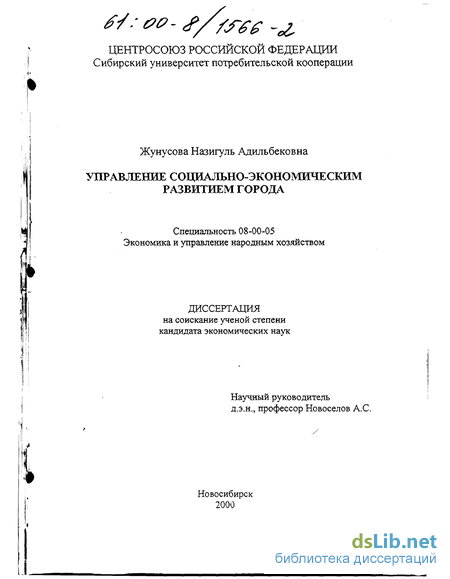 61:00-8/1566-2

ЦЕНТРОСОЮЗ РОССИЙСКОЙ ФЕДЕРАЦИИ
Сибирский университет потребительской кооперации

Жунусова Назигуль Адильбековна

УПРАВЛЕНИЕ СОЦИАЛЬНО-ЭКОНОМИЧЕСКИМ РАЗВИТИЕМ ГОРОДА

Специальность 08-00-05
Экономика и управление народным хозяйством

ДИССЕРТАЦИЯ
на соискание ученой степени
кандидата экономических наук

Научный руководитель
д.э.н., профессор Новоселов А.С.

Новосибирск
2000

dsLib.net
библиотека диссертаций